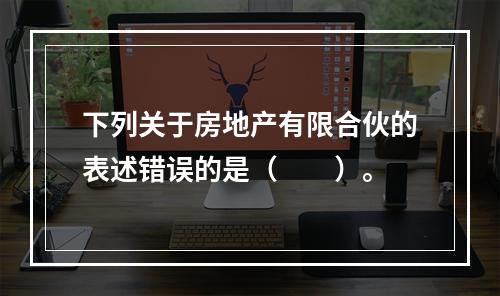 下列关于房地产有限合伙的表述错误的是（　　）。